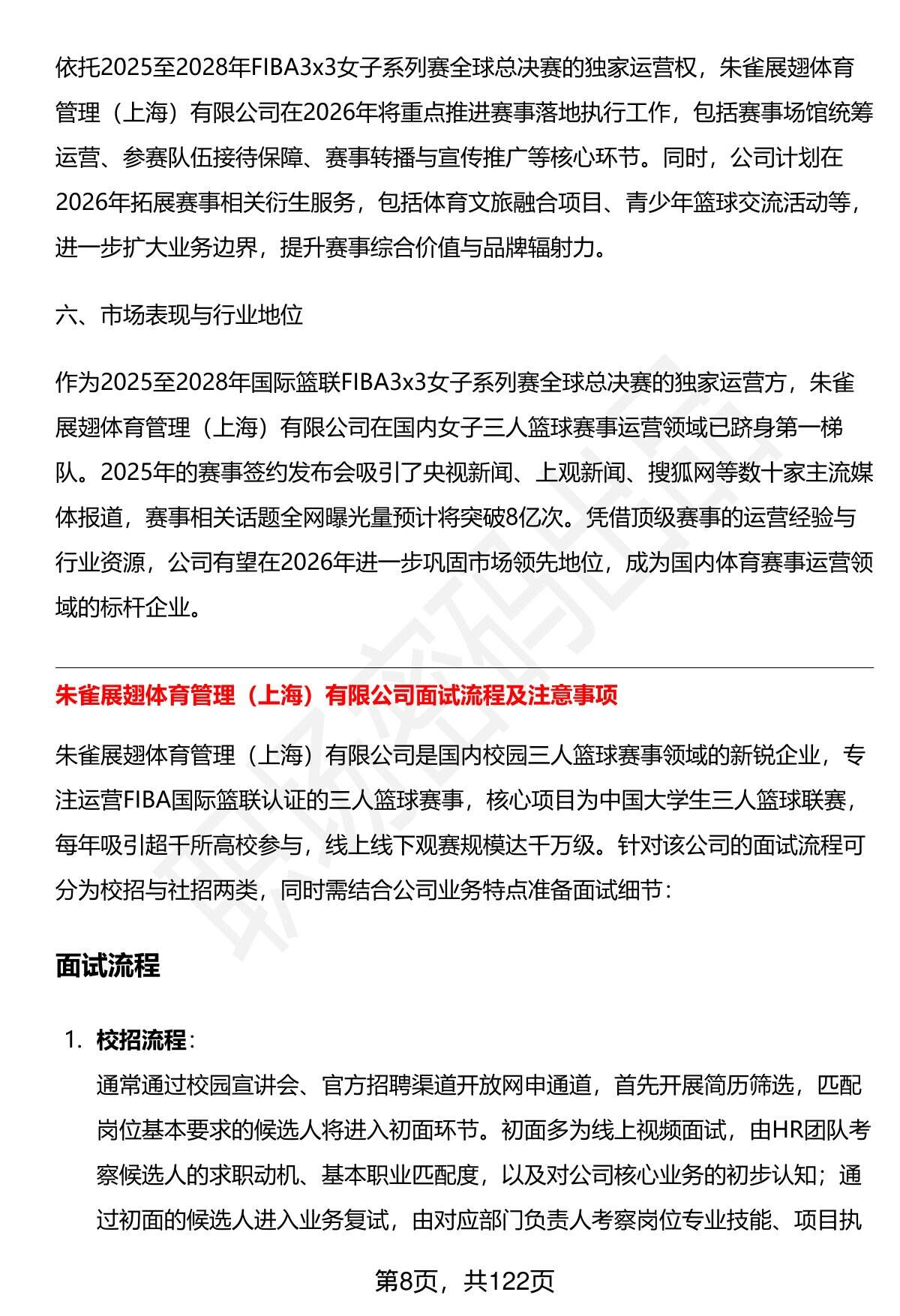 依托2025至2028年FIBA3x3女子系列赛全球总决赛的独家运营权，朱雀展翅体育管理（上海）有限公司在2026年将重点推进赛事落地执行工作，包括赛事场馆统筹运营、参赛队伍接待保障、赛事转播与宣传推广等核心环节。同时，公司计划在2026年拓展赛事相关衍生服务，包括体育文旅融合项目、青少年篮球交流活动等，进一步扩大业务边界，提升赛事综合价值与品牌辐射力。

六、市场表现与行业地位

作为2025至2028年国际篮联FIBA3x3女子系列赛全球总决赛的独家运营方，朱雀展翅体育管理（上海）有限公司在国内女子三人篮球赛事运营领域已跻身第一梯队。2025年的赛事签约发布会吸引了央视新闻、上观新闻、搜狐网等数十家主流媒体报道，赛事相关话题全网曝光量预计将突破8亿次。凭借顶级赛事的运营经验与行业资源，公司有望在2026年进一步巩固市场领先地位，成为国内体育赛事运营领域的标杆企业。

朱雀展翅体育管理（上海）有限公司面试流程及注意事项

朱雀展翅体育管理（上海）有限公司是国内校园三人篮球赛事领域的新锐企业，专注运营FIBA国际篮联认证的三人篮球赛事，核心项目为中国大学生三人篮球联赛，每年吸引超千所高校参与，线上线下观赛规模达千万级。针对该公司的面试流程可分为校招与社招两类，同时需结合公司业务特点准备面试细节：

面试流程

1. 校招流程：
通常通过校园宣讲会、官方招聘渠道开放网申通道，首先开展简历筛选，匹配岗位基本要求的候选人将进入初面环节。初面多为线上视频面试，由HR团队考察候选人的求职动机、基本职业匹配度，以及对公司核心业务的初步认知；通过初面的候选人进入业务复试，由对应部门负责人考察岗位专业技能、项目执

第8页，共122页